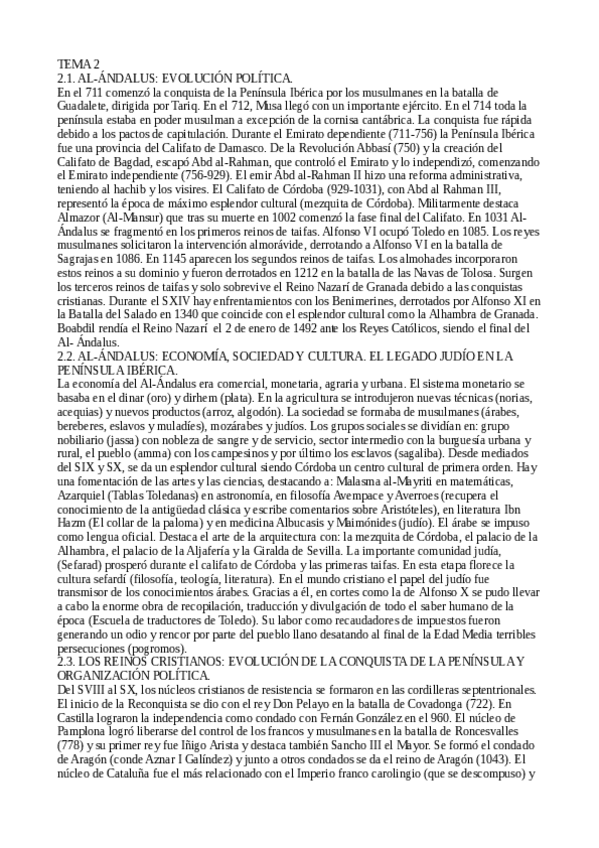 TEMA 2
2.1. AL-ÁNDALUS: EVOLUCIÓN POLÍTICA.
En el 711 comenzó la conquista de la Península Ibérica por los musulmanes en la batalla de Guadalete, dirigida por Tariq. En el 712, Musa llegó con un importante ejército. En el 714 toda la península estaba en poder musulman a excepción de la cornisa cantábrica. La conquista fue rápida debido a los pactos de capitulación. Durante el Emirato dependiente (711-756) la Península Ibérica fue una provincia del Califato de Damasco. De la Revolución Abbasí (750) y la creación del Califato de Bagdad, escapó Abd al-Rahman, que controló el Emirato y lo independizó, comenzando el Emirato independiente (756-929). El emir Abd al-Rahman II hizo una reforma administrativa, teniendo al hachib y los visires. El Califato de Córdoba (929-1031), con Abd al Rahman III, representó la época de máximo esplendor cultural (mezquita de Córdoba). Militarmente destaca Almazor (Al-Mansur) que tras su muerte en 1002 comenzó la fase final del Califato. En 1031 Al-Ándalus se fragmentó en los primeros reinos de taifas. Alfonso VI ocupó Toledo en 1085. Los reyes musulmanes solicitaron la intervención almorávide, derrotando a Alfonso VI en la batalla de Sagrajas en 1086. En 1145 aparecen los segundos reinos de taifas. Los almohades incorporaron estos reinos a su dominio y fueron derrotados en 1212 en la batalla de las Navas de Tolosa. Surgen los terceros reinos de taifas y solo sobrevive el Reino Nazarí de Granada debido a las conquistas cristianas. Durante el SXIV hay enfrentamientos con los Benimerines, derrotados por Alfonso XI en la Batalla del Salado en 1340 que coincide con el esplendor cultural como la Alhambra de Granada. Boabdil rendía el Reino Nazarí el 2 de enero de 1492 ante los Reyes Católicos, siendo el final del Al- Ándalus.
2.2. AL-ÁNDALUS: ECONOMÍA, SOCIEDAD Y CULTURA. EL LEGADO JUDÍO EN LA PENÍNSULA IBÉRICA.
La economía del Al-Ándalus era comercial, monetaria, agraria y urbana. El sistema monetario se basaba en el dinar (oro) y dirhem (plata). En la agricultura se introdujeron nuevas técnicas (norias, acequias) y nuevos productos (arroz, algodón). La sociedad se formaba de musulmanes (árabes, bereberes, eslavos y muladíes), mozárabes y judíos. Los grupos sociales se dividían en: grupo nobiliario (jassa) con nobleza de sangre y de servicio, sector intermedio con la burguesía urbana y rural, el pueblo (amma) con los campesinos y por último los esclavos (sagaliba). Desde mediados del SIX y SX, se da un esplendor cultural siendo Córdoba un centro cultural de primera orden. Hay una fomentación de las artes y las ciencias, destacando a: Malasma al-Mayriti en matemáticas, Azarquiel (Tablas Toledanas) en astronomía, en filosofía Avempace y Averroes (recupera el conocimiento de la antigüedad clásica y escribe comentarios sobre Aristóteles), en literatura Ibn Hazm (El collar de la paloma) y en medicina Albucasis y Maimónides (judío). El árabe se impuso como lengua oficial. Destaca el arte de la arquitectura con: la mezquita de Córdoba, el palacio de la Alhambra, el palacio de la Aljafería y la Giralda de Sevilla. La importante comunidad judía, (Sefarad) prosperó durante el califato de Córdoba y las primeras taifas. En esta etapa florece la cultura sefardí (filosofía, teología, literatura). En el mundo cristiano el papel del judío fue transmisor de los conocimientos árabes. Gracias a él, en cortes como la de Alfonso X se pudo llevar a cabo la enorme obra de recopilación, traducción y divulgación de todo el saber humano de la época (Escuela de traductores de Toledo). Su labor como recaudadores de impuestos fueron generando un odio y rencor por parte del pueblo llano desatando al final de la Edad Media terribles persecuciones (pogromos).
2.3. LOS REINOS CRISTIANOS: EVOLUCIÓN DE LA CONQUISTA DE LA PENÍNSULA Y ORGANIZACIÓN POLÍTICA.
Del SVIII al SX, los núcleos cristianos de resistencia se formaron en las cordilleras septentrionales. El inicio de la Reconquista se dio con el rey Don Pelayo en la batalla de Covadonga (722). En Castilla lograron la independencia como condado con Fernán González en el 960. El núcleo de Pamplona logró liberarse del control de los francos y musulmanes en la batalla de Roncesvalles (778) y su primer rey fue Iñigo Arista y destaca también Sancho III el Mayor. Se formó el condado de Aragón (conde Aznar I Galíndez) y junto a otros condados se da el reino de Aragón (1043). El núcleo de Cataluña fue el más relacionado con el Imperio franco carolingio (que se descompuso) y